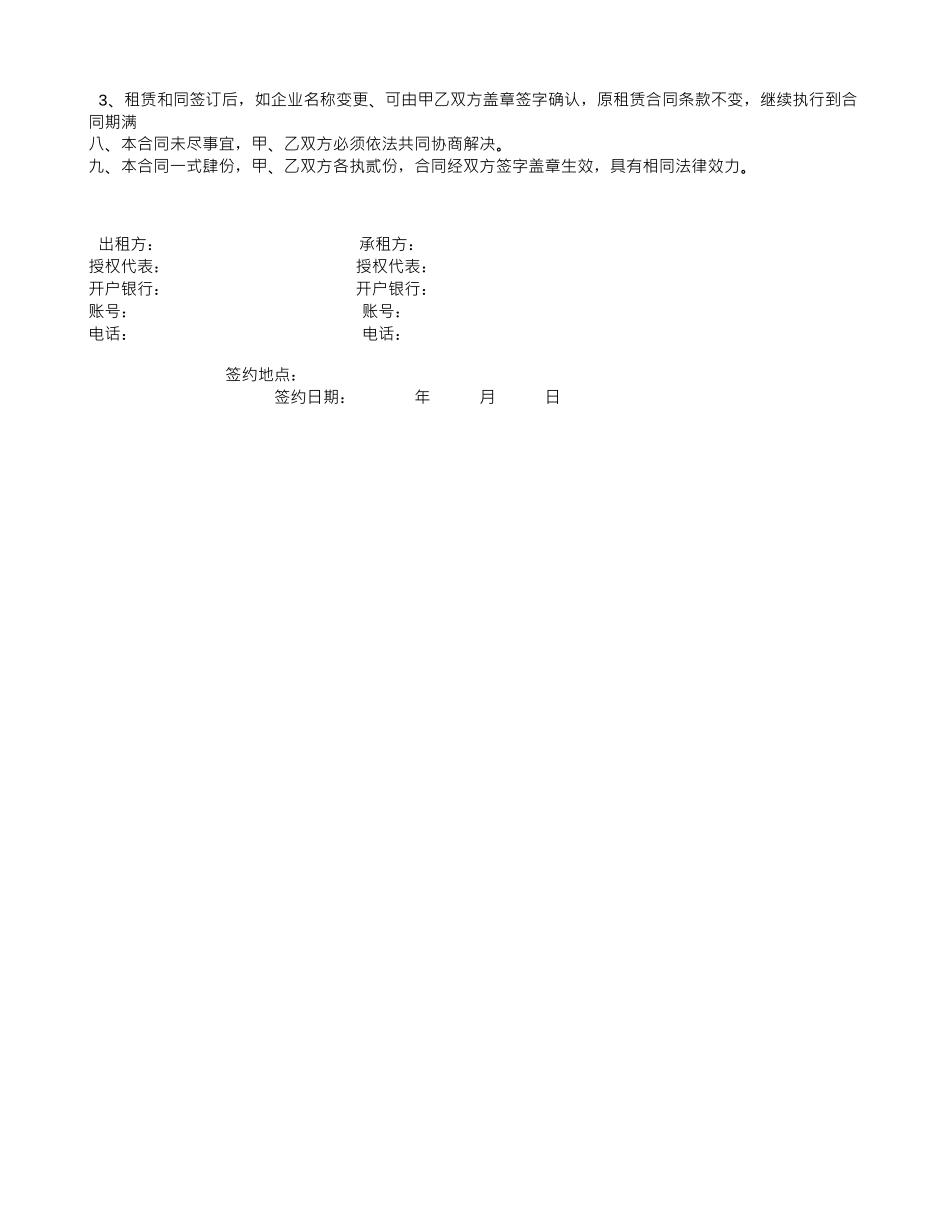 3、租赁和同签订后，如企业名称变更、可由甲乙双方盖章签字确认，原租赁合同条款不变，继续执行到合同期满
八、本合同未尽事宜，甲、乙双方必须依法共同协商解决。
九、本合同一式肆份，甲、乙双方各执贰份，合同经双方签字盖章生效，具有相同法律效力。

出租方：
授权代表：
开户银行：
账号：
电话：

承租方：
授权代表：
开户银行：
账号：
电话：

签约地点：
签约日期： 年 月 日